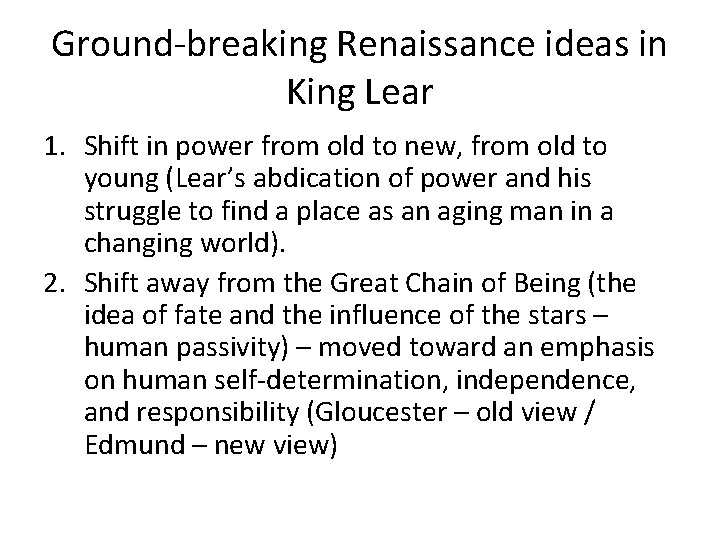 Ground-breaking Renaissance ideas in King Lear

1. Shift in power from old to new, from old to young (Lear's abdication of power and his struggle to find a place as an aging man in a changing world).

2. Shift away from the Great Chain of Being (the idea of fate and the influence of the stars – human passivity) – moved toward an emphasis on human self-determination, independence, and responsibility (Gloucester – old view / Edmund – new view)